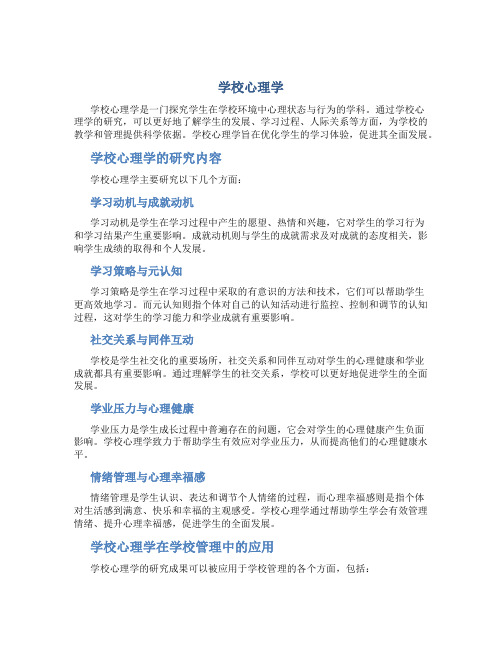 学校心理学

学校心理学是一门探究学生在学校环境中心理状态与行为的学科。通过学校心理学的研究，可以更好地了解学生的发展、学习过程、人际关系等方面，为学校的教学和管理提供科学依据。学校心理学旨在优化学生的学习体验，促进其全面发展。

学校心理学的研究内容

学校心理学主要研究以下几个方面：

学习动机与成就动机

学习动机是学生在学习过程中产生的愿望、热情和兴趣，它对学生的学习行为和学习结果产生重要影响。成就动机则与学生的成就需求及对成就的态度相关，影响学生成绩的取得和个人发展。

学习策略与元认知

学习策略是学生在学习过程中采取的有意识的方法和技术，它们可以帮助学生更高效地学习。而元认知则指个体对自己的认知活动进行监控、控制和调节的认知过程，这对学生的学习能力和学业成就有重要影响。

社交关系与同伴互动

学校是学生社交化的重要场所，社交关系和同伴互动对学生的心理健康和学业成就都具有重要影响。通过理解学生的社交关系，学校可以更好地促进学生的全面发展。

学业压力与心理健康

学业压力是学生成长过程中普遍存在的问题，它会对学生的心理健康产生负面影响。学校心理学致力于帮助学生有效应对学业压力，从而提高他们的心理健康水平。

情绪管理与心理幸福感

情绪管理是学生认识、表达和调节个人情绪的过程，而心理幸福感则是指个体对生活感到满意、快乐和幸福的主观感受。学校心理学通过帮助学生学会有效管理情绪、提升心理幸福感，促进学生的全面发展。

学校心理学在学校管理中的应用

学校心理学的研究成果可以被应用于学校管理的各个方面，包括：